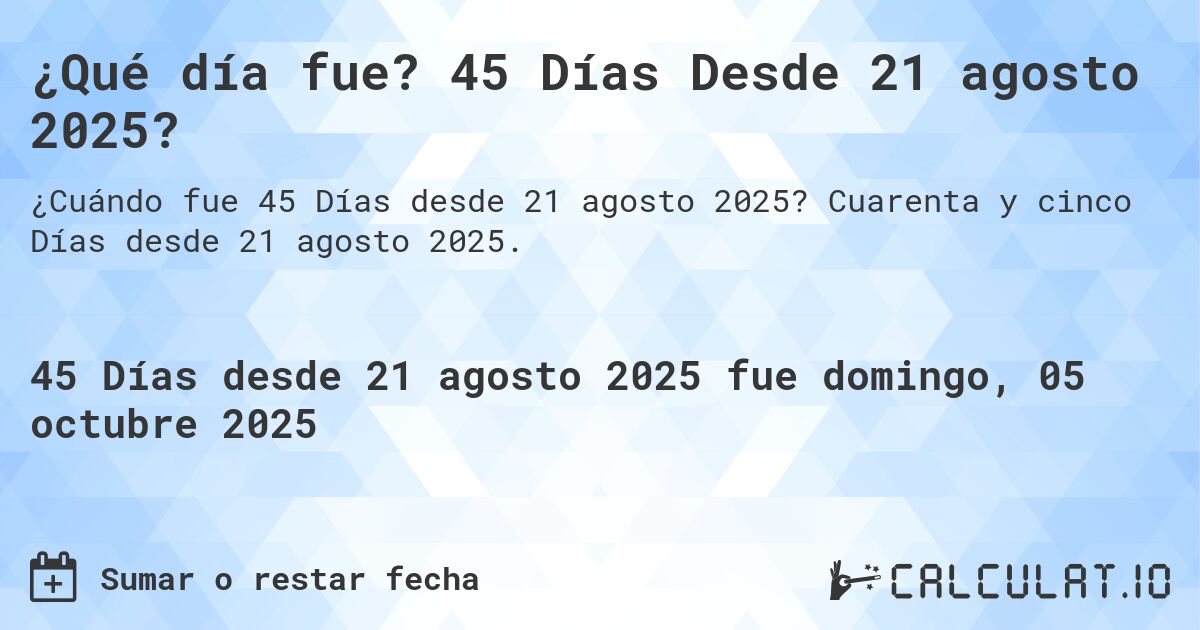 ¿Qué día fue? 45 Días Desde 21 agosto 2025?

¿Cuándo fue 45 Días desde 21 agosto 2025? Cuarenta y cinco Días desde 21 agosto 2025.

45 Días desde 21 agosto 2025 fue domingo, 05 octubre 2025

Sumar o restar fecha

CALCULAT.IO